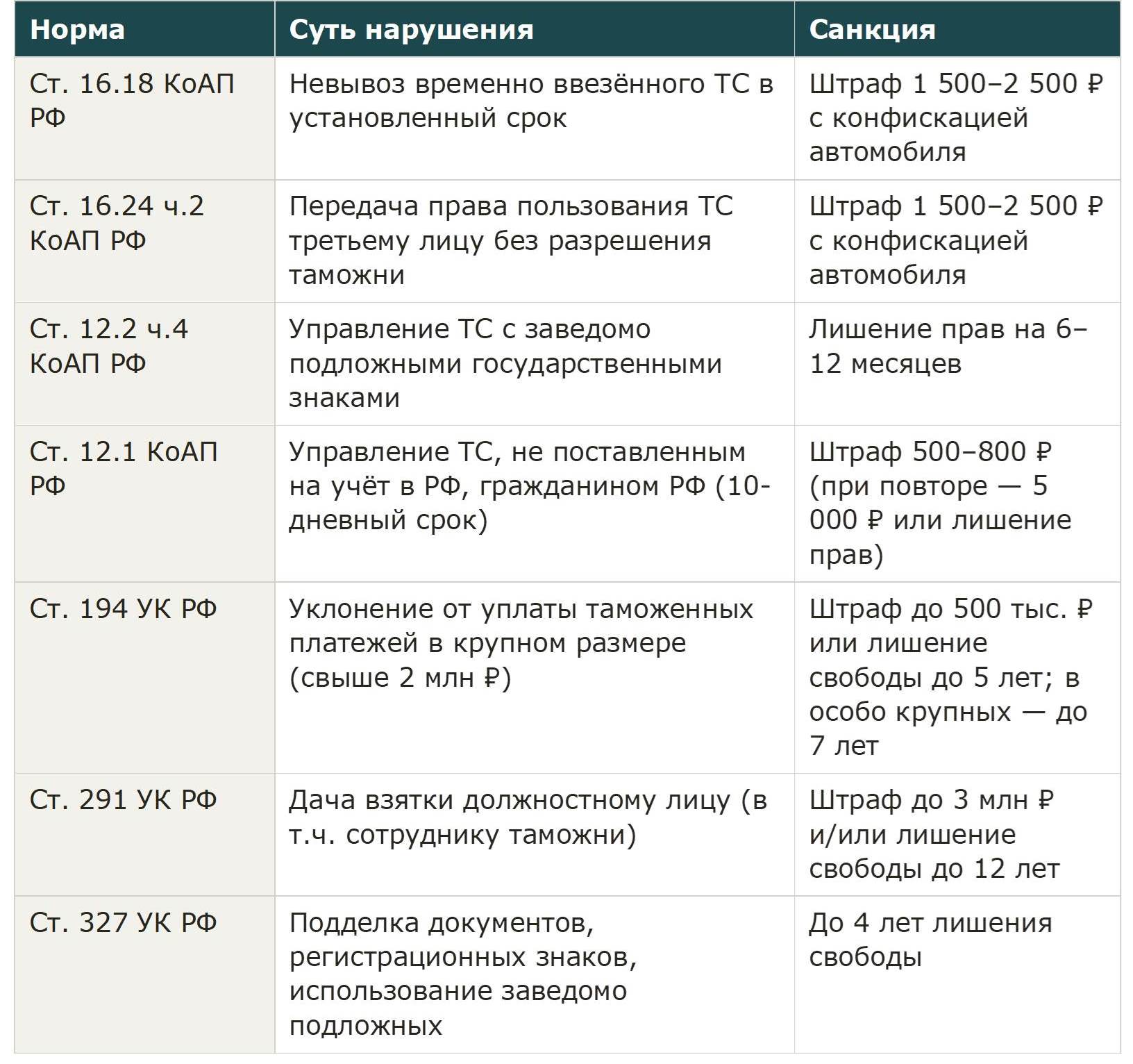 | Норма | Суть нарушения | Санкция |
|---|---|---|
| Ст. 16.18 КоАП РФ | Невывоз временно ввезённого ТС в установленный срок | Штраф 1 500–2 500 ₽ с конфискацией автомобиля |
| Ст. 16.24 ч.2 КоАП РФ | Передача права пользования ТС третьему лицу без разрешения таможни | Штраф 1 500–2 500 ₽ с конфискацией автомобиля |
| Ст. 12.2 ч.4 КоАП РФ | Управление ТС с заведомо подложными государственными знаками | Лишение прав на 6–12 месяцев |
| Ст. 12.1 КоАП РФ | Управление ТС, не поставленным на учёт в РФ, гражданином РФ (10-дневный срок) | Штраф 500–800 ₽ (при повторе — 5 000 ₽ или лишение прав) |
| Ст. 194 УК РФ | Уклонение от уплаты таможенных платежей в крупном размере (свыше 2 млн ₽) | Штраф до 500 тыс. ₽ или лишение свободы до 5 лет; в особо крупных — до 7 лет |
| Ст. 291 УК РФ | Дача взятки должностному лицу (в т.ч. сотруднику таможни) | Штраф до 3 млн ₽ и/или лишение свободы до 12 лет |
| Ст. 327 УК РФ | Подделка документов, регистрационных знаков, использование заведомо подложных | До 4 лет лишения свободы |